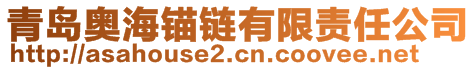 青岛奥海锚链有限责任公司
http://asahouse2.cn.coovee.net